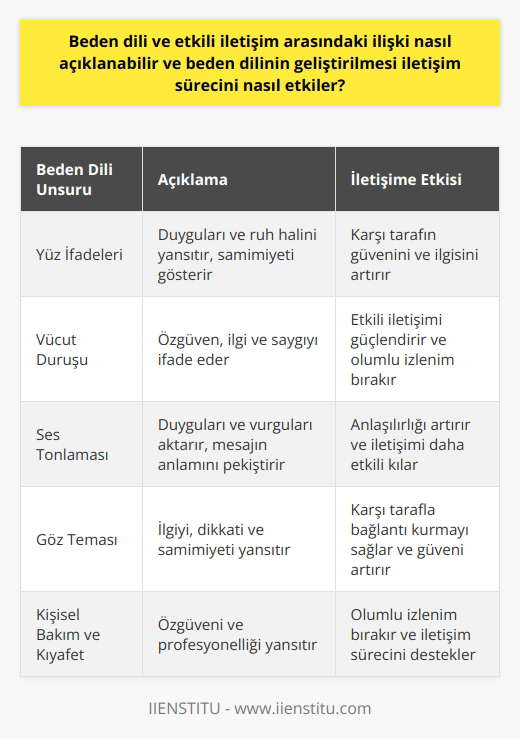 Beden dili ve etkili iletişim arasındaki ilişki nasıl açıklanabilir ve beden dilinin geliştirilmesi iletişim sürecini nasıl etkiler?

| Beden Dili Unsuru | Açıklama | İletişime Etkisi |
|---|---|---|
| Yüz İfadeleri | Duyguları ve ruh halini yansıtır, samimiyeti gösterir | Karşı tarafın güvenini ve ilgisini artırır |
| Vücut Duruşu | Özgüven, ilgi ve saygıyı ifade eder | Etkili iletişimi güçlendirir ve olumlu izlenim bırakır |
| Ses Tonlaması | Duyguları ve vurguları aktarır, mesajın anlamını pekiştirir | Anlaşılırlığı artırır ve iletişimi daha etkili kılar |
| Göz Teması | İlgiyi, dikkati ve samimiyeti yansıtır | Karşı tarafla bağlantı kurmayı sağlar ve güveni artırır |
| Kişisel Bakım ve Kıyafet | Özgüveni ve profesyonelliği yansıtır | Olumlu izlenim bırakır ve iletişim sürecini destekler |

IIENSTITU - www.iienstitu.com